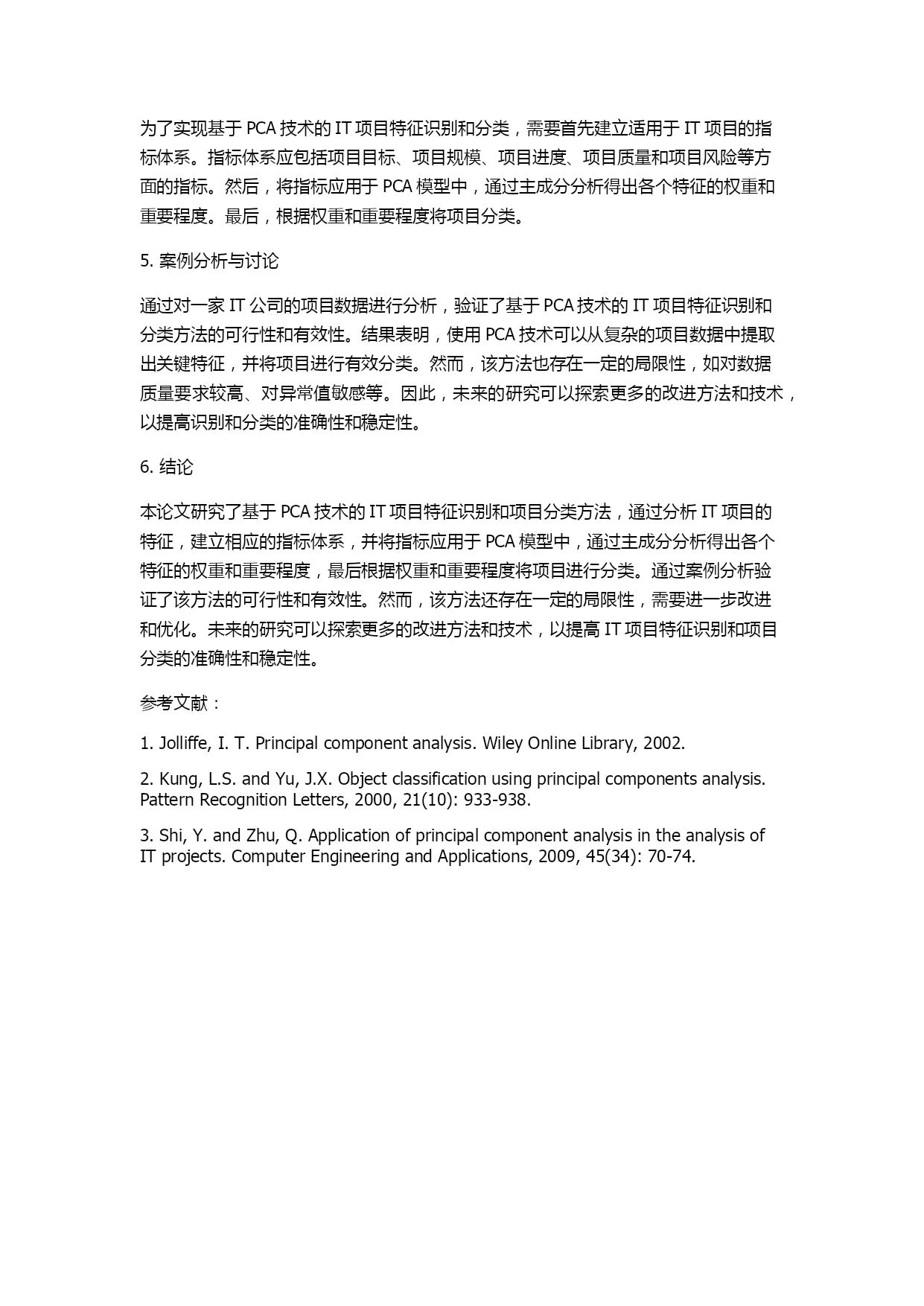 为了实现基于 PCA 技术的 IT 项目特征识别和分类，需要首先建立适用于 IT 项目的指标体系。指标体系应包括项目目标、项目规模、项目进度、项目质量和项目风险等方面的指标。然后，将指标应用于 PCA 模型中，通过主成分分析得出各个特征的权重和重要程度。最后，根据权重和重要程度将项目分类。

5. 案例分析与讨论

通过对一家 IT 公司的项目数据进行分析，验证了基于 PCA 技术的 IT 项目特征识别和分类方法的可行性和有效性。结果表明，使用 PCA 技术可以从复杂的项目数据中提取出关键特征，并将项目进行有效分类。然而，该方法也存在一定的局限性，如对数据质量要求较高、对异常值敏感等。因此，未来的研究可以探索更多的改进方法和技术，以提高识别和分类的准确性和稳定性。

6. 结论

本论文研究了基于 PCA 技术的 IT 项目特征识别和项目分类方法，通过分析 IT 项目的特征，建立相应的指标体系，并将指标应用于 PCA 模型中，通过主成分分析得出各个特征的权重和重要程度，最后根据权重和重要程度将项目进行分类。通过案例分析验证了该方法的可行性和有效性。然而，该方法还存在一定的局限性，需要进一步改进和优化。未来的研究可以探索更多的改进方法和技术，以提高 IT 项目特征识别和项目分类的准确性和稳定性。

参考文献：

1. Jolliffe, I. T. Principal component analysis. Wiley Online Library, 2002.

2. Kung, L.S. and Yu, J.X. Object classification using principal components analysis. Pattern Recognition Letters, 2000, 21(10): 933-938.

3. Shi, Y. and Zhu, Q. Application of principal component analysis in the analysis of IT projects. Computer Engineering and Applications, 2009, 45(34): 70-74.